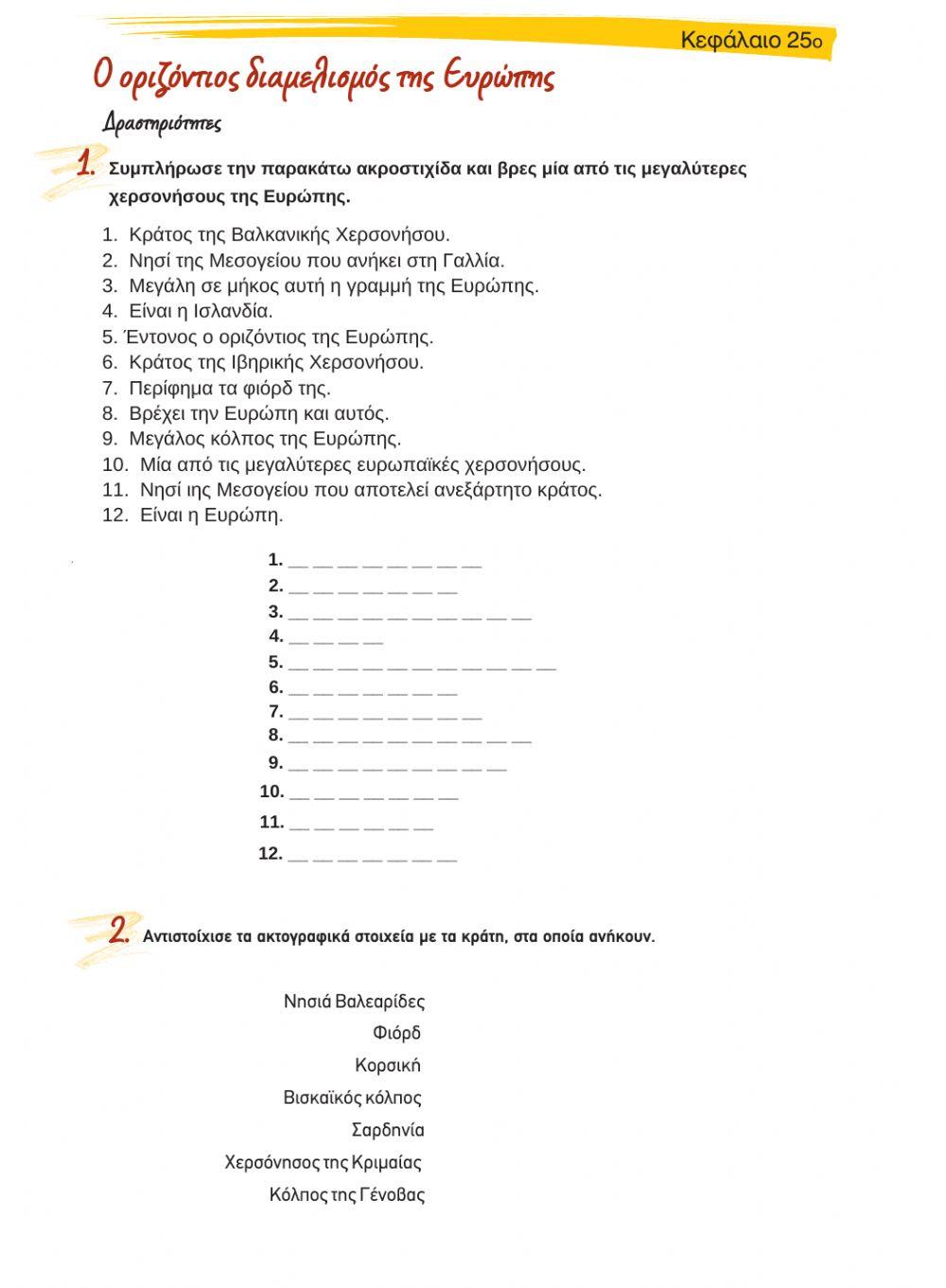 Κεφάλαιο 25ο

Ο οριζόντιος διαμελισμός της Ευρώπης

Δραστηριότητες

1. Συμπλήρωσε την παρακάτω ακροστιχίδα και βρες μία από τις μεγαλύτερες χερσονήσους της Ευρώπης.

1. Κράτος της Βαλκανικής Χερσονήσου.
2. Νησί της Μεσογείου που ανήκει στη Γαλλία.
3. Μεγάλη σε μήκος αυτή η γραμμή της Ευρώπης.
4. Είναι η Ισλανδία.
5. Έντονος ο οριζόντιος της Ευρώπης.
6. Κράτος της Ιβηρικής Χερσονήσου.
7. Περίφημα τα φιόρδ της.
8. Βρέχει την Ευρώπη και αυτός.
9. Μεγάλος κόλπος της Ευρώπης.
10. Μία από τις μεγαλύτερες ευρωπαϊκές χερσονήσους.
11. Νησί ιης Μεσογείου που αποτελεί ανεξάρτητο κράτος.
12. Είναι η Ευρώπη.

1. __ __ __ __ __ __ __ __
2. __ __ __ __ __ __ __
3. __ __ __ __ __ __ __ __ __ __
4. __ __ __ __
5. __ __ __ __ __ __ __ __ __ __ __
6. __ __ __ __ __ __ __
7. __ __ __ __ __ __ __ __
8. __ __ __ __ __ __ __ __ __ __
9. __ __ __ __ __ __ __ __ __
10. __ __ __ __ __ __ __
11. __ __ __ __ __ __
12. __ __ __ __ __ __ __

2. Αντιστοίχισε τα ακτογραφικά στοιχεία με τα κράτη, στα οποία ανήκουν.

Νησιά Βαλεαρίδες
Φιόρδ
Κορσική
Βισκαϊκός κόλπος
Σαρδηνία
Χερσόνησος της Κριμαίας
Κόλπος της Γένοβας